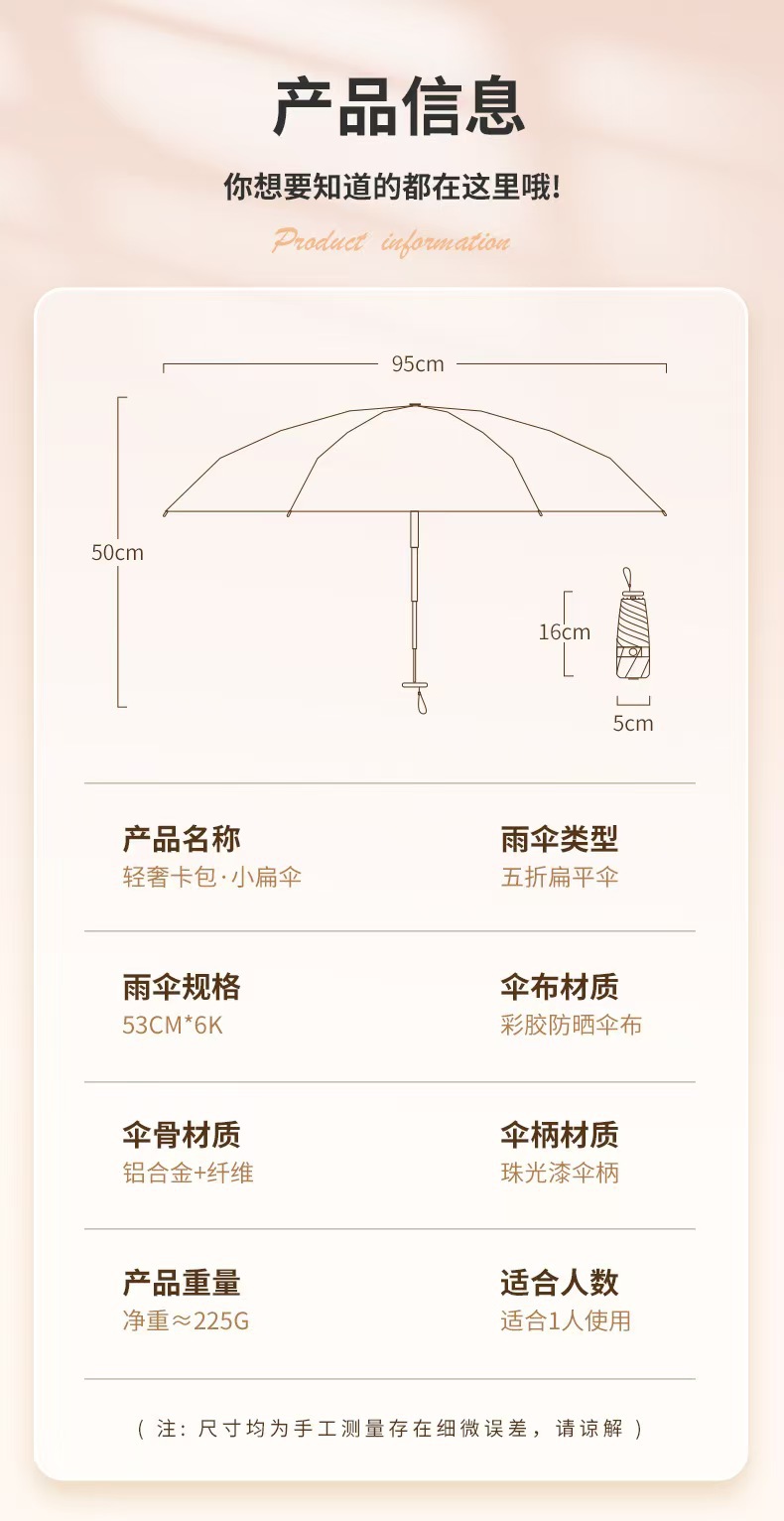 产品信息

你想要知道的都在这里哦!

Product information

95cm

50cm

16cm

5cm

产品名称
轻奢卡包·小扁伞

雨伞类型
五折扁平伞

雨伞规格
53CM*6K

伞布材质
彩胶防晒伞布

伞骨材质
铝合金+纤维

伞柄材质
珠光漆伞柄

产品重量
净重≈225G

适合人数
适合1人使用

（注：尺寸均为手工测量存在细微误差，请谅解）